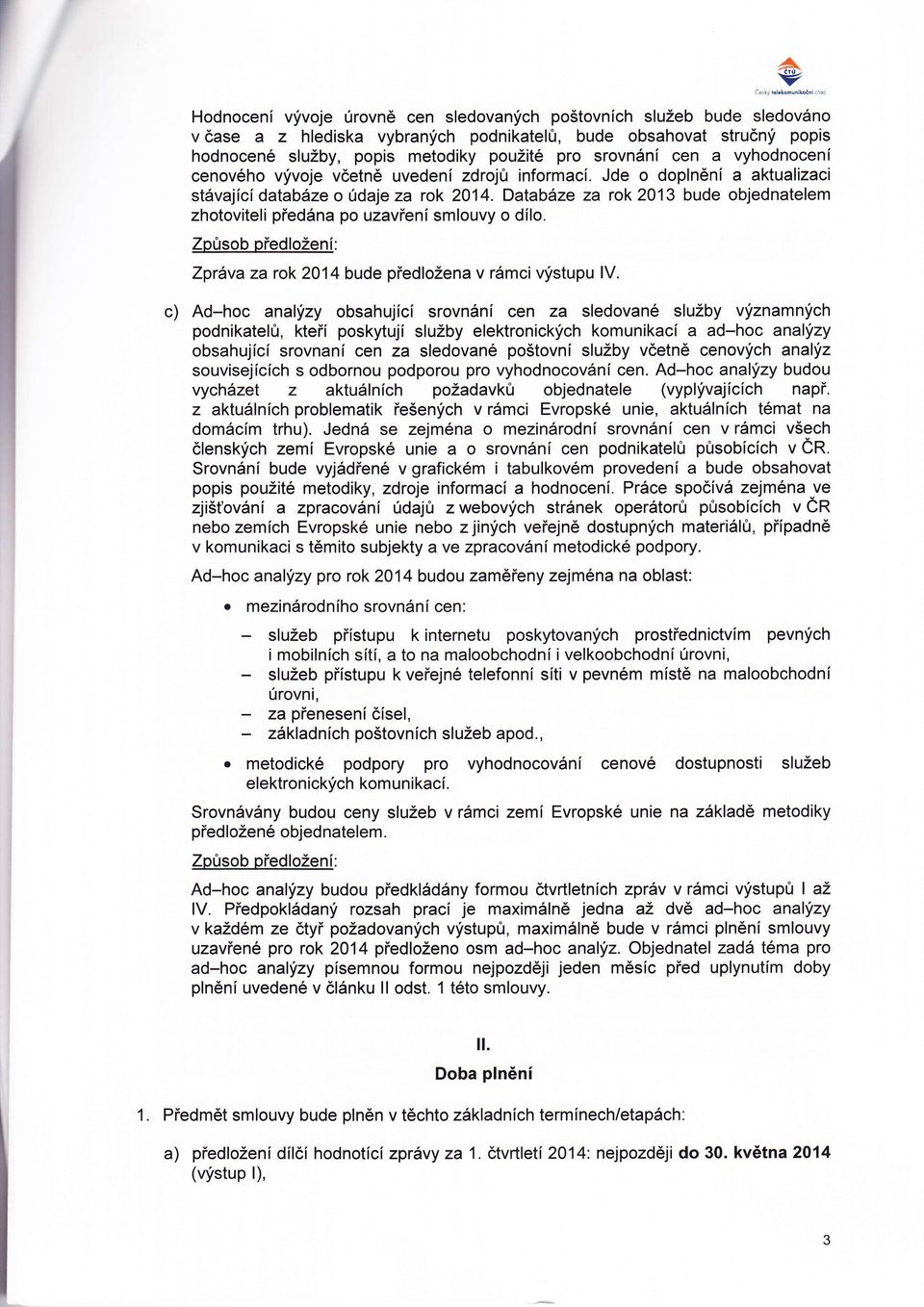 ČTÚ
Český telekomunikační úřad

Hodnocení vývoje úrovně cen sledovaných poštovních služeb bude sledováno v čase a z hlediska vybraných podnikatelů, bude obsahovat stručný popis hodnocené služby, popis metodiky použité pro srovnání cen a vyhodnocení cenového vývoje včetně uvedení zdrojů informací. Jde o doplnění a aktualizaci stávající databáze o údaje za rok 2014. Databáze za rok 2013 bude objednatelem zhotoviteli předána po uzavření smlouvy o dílo.

Způsob předložení:

Zpráva za rok 2014 bude předložena v rámci výstupu IV.

c) Ad–hoc analýzy obsahující srovnání cen za sledované služby významných podnikatelů, kteří poskytují služby elektronických komunikací a ad–hoc analýzy obsahující srovnaní cen za sledované poštovní služby včetně cenových analýz souvisejících s odbornou podporou pro vyhodnocování cen. Ad–hoc analýzy budou vycházet z aktuálních požadavků objednatele (vyplývajících např. z aktuálních problematik řešených v rámci Evropské unie, aktuálních témat na domácím trhu). Jedná se zejména o mezinárodní srovnání cen v rámci všech členských zemí Evropské unie a o srovnání cen podnikatelů působících v ČR. Srovnání bude vyjádřené v grafickém i tabulkovém provedení a bude obsahovat popis použité metodiky, zdroje informací a hodnocení. Práce spočívá zejména ve zjišťování a zpracování údajů z webových stránek operátorů působících v ČR nebo zemích Evropské unie nebo z jiných veřejně dostupných materiálů, případně v komunikaci s těmito subjekty a ve zpracování metodické podpory.

Ad–hoc analýzy pro rok 2014 budou zaměřeny zejména na oblast:

• mezinárodního srovnání cen:

– služeb přístupu k internetu poskytovaných prostřednictvím pevných i mobilních sítí, a to na maloobchodní i velkoobchodní úrovni,
– služeb přístupu k veřejné telefonní síti v pevném místě na maloobchodní úrovni,
– za přenesení čísel,
– základních poštovních služeb apod.,

• metodické podpory pro vyhodnocování cenové dostupnosti služeb elektronických komunikací.

Srovnávány budou ceny služeb v rámci zemí Evropské unie na základě metodiky předložené objednatelem.

Způsob předložení:

Ad–hoc analýzy budou předkládány formou čtvrtletních zpráv v rámci výstupů I až IV. Předpokládaný rozsah prací je maximálně jedna až dvě ad–hoc analýzy v každém ze čtyř požadovaných výstupů, maximálně bude v rámci plnění smlouvy uzavřené pro rok 2014 předloženo osm ad–hoc analýz. Objednatel zadá téma pro ad–hoc analýzy písemnou formou nejpozději jeden měsíc před uplynutím doby plnění uvedené v článku II odst. 1 této smlouvy.

II.
Doba plnění

1. Předmět smlouvy bude plněn v těchto základních termínech/etapách:

a) předložení dílčí hodnotící zprávy za 1. čtvrtletí 2014: nejpozději **do 30. května 2014** (výstup I),

3